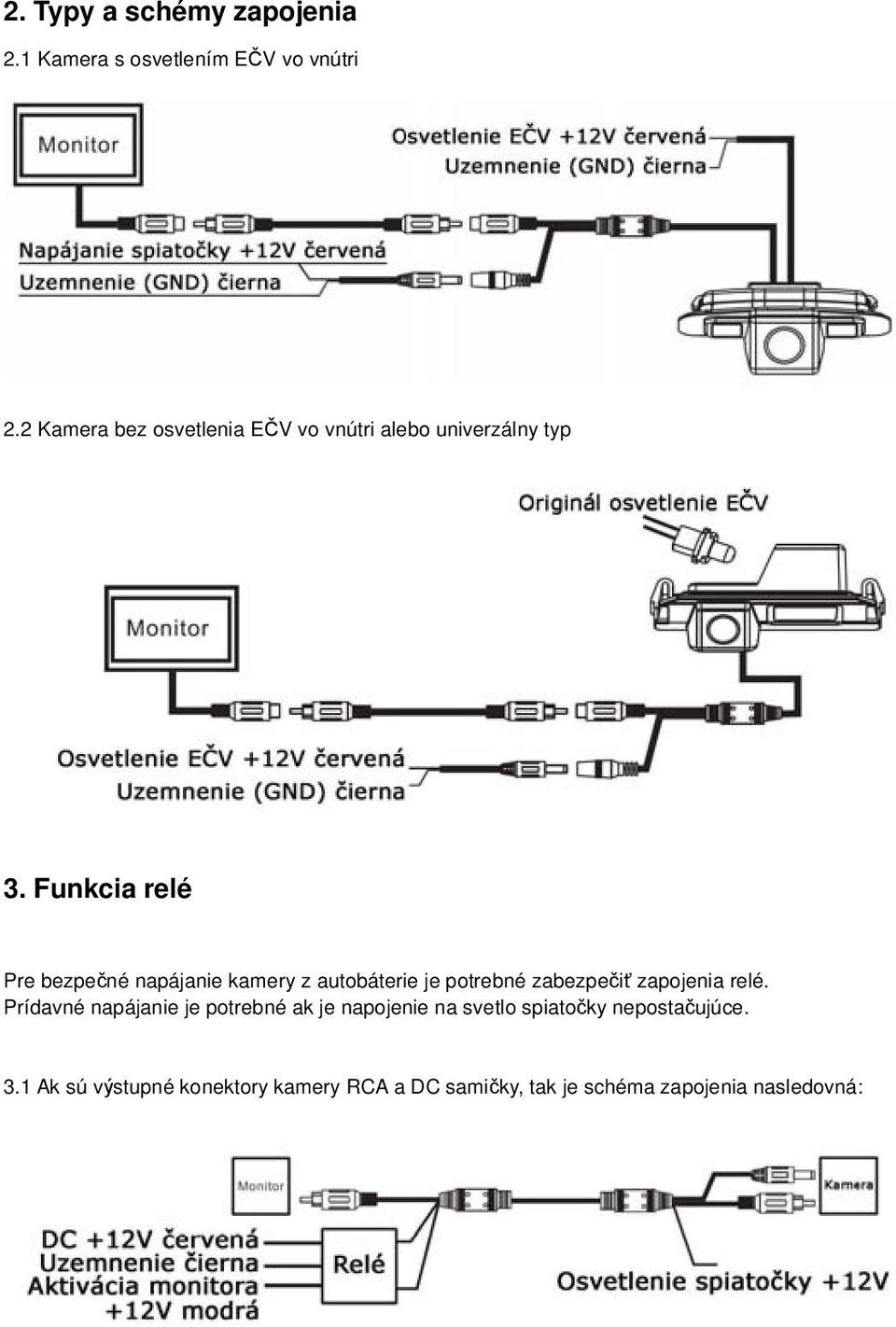 2. Typy a schémy zapojenia

2.1 Kamera s osvetlením EČV vo vnútri

Monitor

Osvetlenie EČV +12V červená
Uzemnenie (GND) čierna

Napájanie spiatočky +12V červená
Uzemnenie (GND) čierna

2.2 Kamera bez osvetlenia EČV vo vnútri alebo univerzálny typ

Originál osvetlenie EČV

Monitor

Osvetlenie EČV +12V červená
Uzemnenie (GND) čierna

3. Funkcia relé

Pre bezpečné napájanie kamery z autobáterie je potrebné zabezpečiť zapojenia relé. Prídavné napájanie je potrebné ak je napojenie na svetlo spiatočky nepostačujúce.

3.1 Ak sú výstupné konektory kamery RCA a DC samičky, tak je schéma zapojenia nasledovná:

Monitor

Kamera

DC +12V červená
Uzemnenie čierna
Aktivácia monitora +12V modrá

Relé

Osvetlenie spiatočky +12V